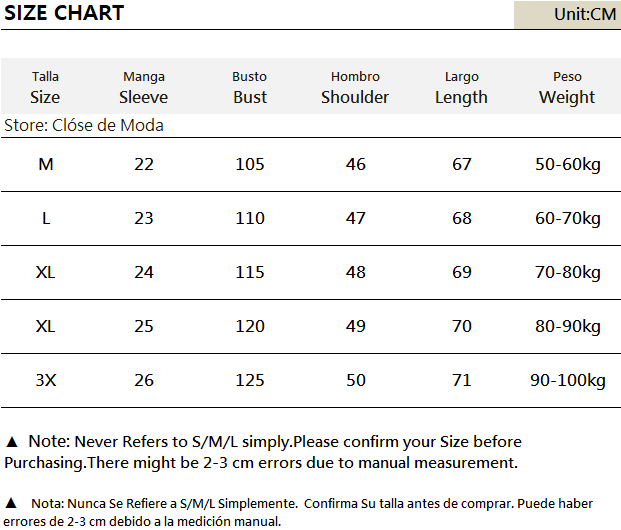 SIZE CHART

Unit:CM

| Talla Size | Manga Sleeve | Busto Bust | Hombro Shoulder | Largo Length | Peso Weight |
|---|---|---|---|---|---|
| M | 22 | 105 | 46 | 67 | 50-60kg |
| L | 23 | 110 | 47 | 68 | 60-70kg |
| XL | 24 | 115 | 48 | 69 | 70-80kg |
| XL | 25 | 120 | 49 | 70 | 80-90kg |
| 3X | 26 | 125 | 50 | 71 | 90-100kg |

Store: Clóse de Moda

▲ Note: Never Refers to S/M/L simply.Please confirm your Size before Purchasing.There might be 2-3 cm errors due to manual measurement.

▲ Nota: Nunca Se Refiere a S/M/L Simplemente. Confirma Su talla antes de comprar. Puede haber errores de 2-3 cm debido a la medición manual.